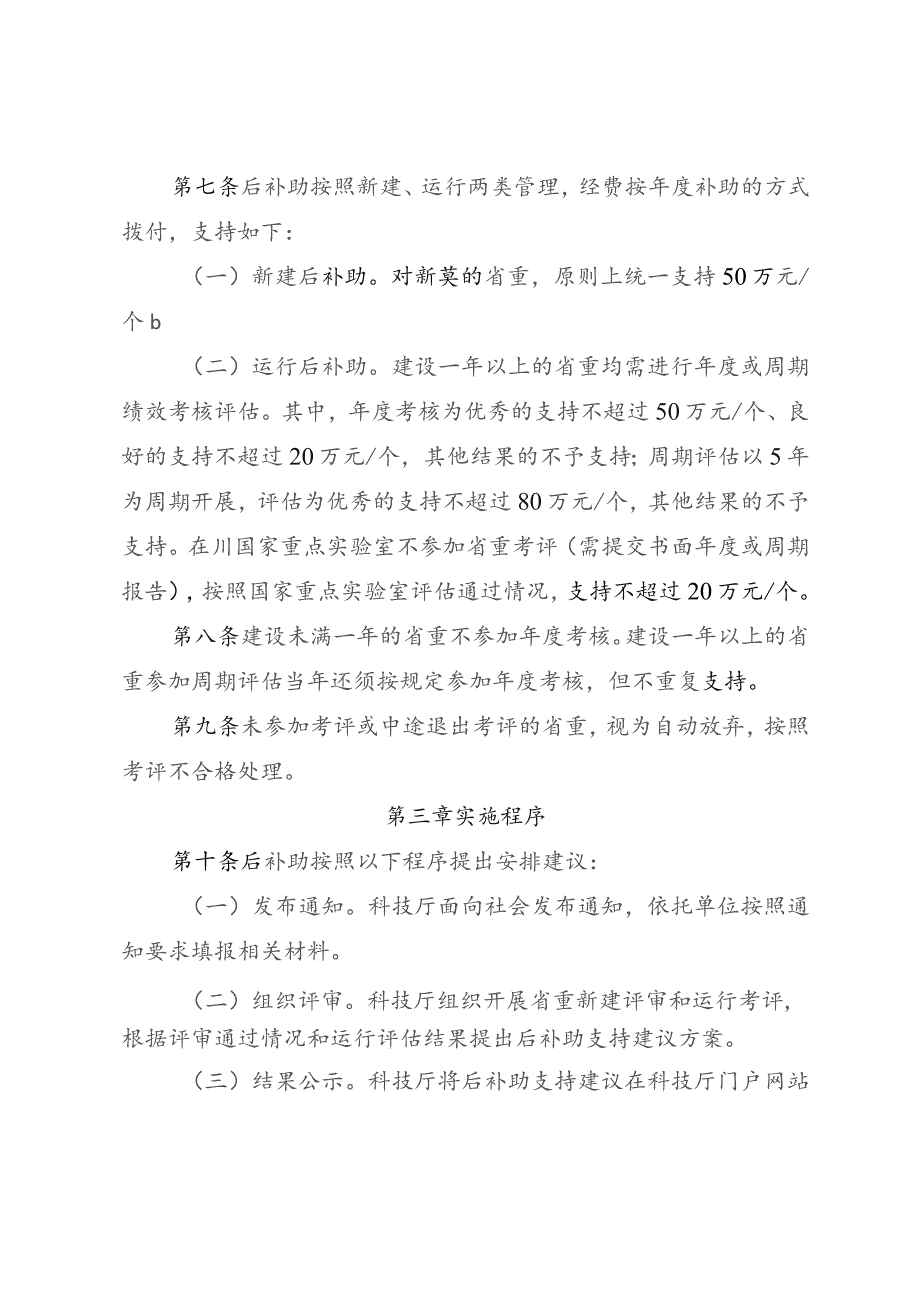 第七条后补助按照新建、运行两类管理，经费按年度补助的方式拨付，支持如下：

（一）新建后补助。对新莫的省重，原则上统一支持50万元/个b

（二）运行后补助。建设一年以上的省重均需进行年度或周期绩效考核评估。其中，年度考核为优秀的支持不超过50万元/个、良好的支持不超过20万元/个，其他结果的不予支持；周期评估以5年为周期开展，评估为优秀的支持不超过80万元/个，其他结果的不予支持。在川国家重点实验室不参加省重考评（需提交书面年度或周期报告），按照国家重点实验室评估通过情况，支持不超过20万元/个。

第八条建设未满一年的省重不参加年度考核。建设一年以上的省重参加周期评估当年还须按规定参加年度考核，但不重复支持。

第九条未参加考评或中途退出考评的省重，视为自动放弃，按照考评不合格处理。

第三章实施程序

第十条后补助按照以下程序提出安排建议：

（一）发布通知。科技厅面向社会发布通知，依托单位按照通知要求填报相关材料。

（二）组织评审。科技厅组织开展省重新建评审和运行考评，根据评审通过情况和运行评估结果提出后补助支持建议方案。

（三）结果公示。科技厅将后补助支持建议在科技厅门户网站